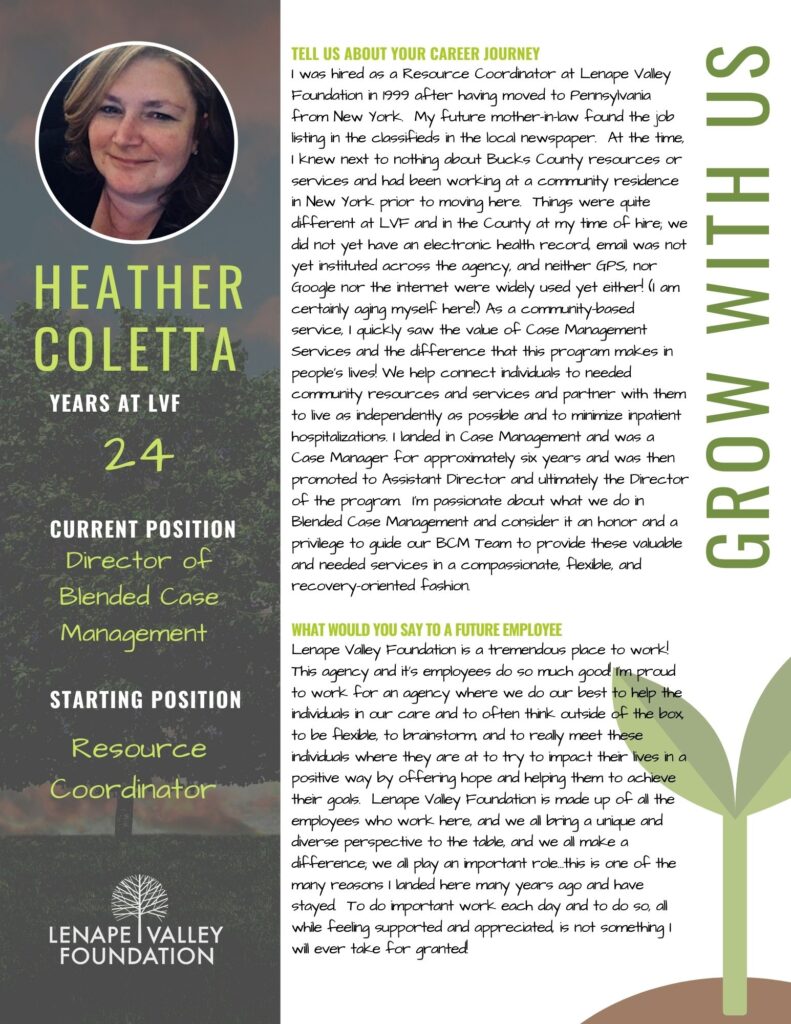 HEATHER COLETTA

YEARS AT LVF

24

CURRENT POSITION

Director of Blended Case Management

STARTING POSITION

Resource Coordinator

LENAPE VALLEY FOUNDATION

TELL US ABOUT YOUR CAREER JOURNEY

I was hired as a Resource Coordinator at Lenape Valley Foundation in 1999 after having moved to Pennsylvania from New York. My future mother-in-law found the job listing in the classifieds in the local newspaper. At the time, I knew next to nothing about Bucks County resources or services and had been working at a community residence in New York prior to moving here. Things were quite different at LVF and in the County at my time of hire; we did not yet have an electronic health record, email was not yet instituted across the agency, and neither GPS, nor Google nor the internet were widely used yet either! (I am certainly aging myself here!) As a community-based service, I quickly saw the value of Case Management Services and the difference that this program makes in people's lives! We help connect individuals to needed community resources and services and partner with them to live as independently as possible and to minimize inpatient hospitalizations. I landed in Case Management and was a Case Manager for approximately six years and was then promoted to Assistant Director and ultimately the Director of the program. I'm passionate about what we do in Blended Case Management and consider it an honor and a privilege to guide our BCM Team to provide these valuable and needed services in a compassionate, flexible, and recovery-oriented fashion.

WHAT WOULD YOU SAY TO A FUTURE EMPLOYEE

Lenape Valley Foundation is a tremendous place to work! This agency and it's employees do so much good! I'm proud to work for an agency where we do our best to help the individuals in our care and to often think outside of the box, to be flexible, to brainstorm, and to really meet these individuals where they are at to try to impact their lives in a positive way by offering hope and helping them to achieve their goals. Lenape Valley Foundation is made up of all the employees who work here, and we all bring a unique and diverse perspective to the table, and we all make a difference; we all play an important role...this is one of the many reasons I landed here many years ago and have stayed. To do important work each day and to do so, all while feeling supported and appreciated, is not something I will ever take for granted!

GROW WITH US